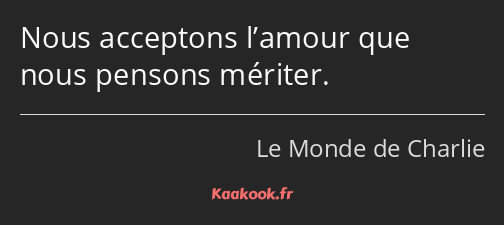 Nous acceptons l’amour que nous pensons mériter.

Le Monde de Charlie

Kaakook.fr